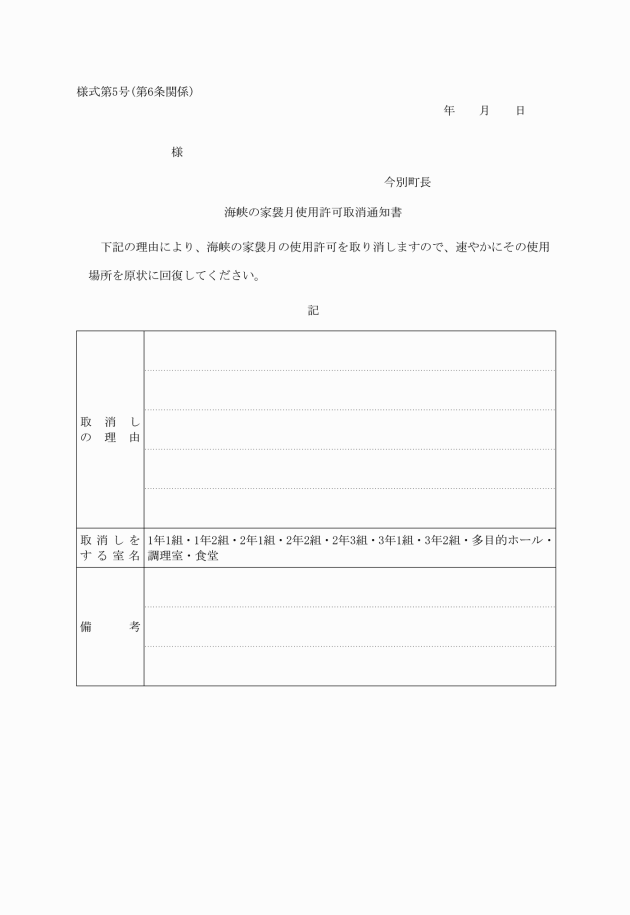 様式第5号(第6条関係)

年　　月　　日

様

今別町長

海峡の家袰月使用許可取消通知書

下記の理由により、海峡の家袰月の使用許可を取り消しますので、速やかにその使用場所を原状に回復してください。

記

| 取消しの理由 |  |
|---|---|
| 取消しをする室名 | 1年1組・1年2組・2年1組・2年2組・2年3組・3年1組・3年2組・多目的ホール・調理室・食堂 |
| 備考 |  |